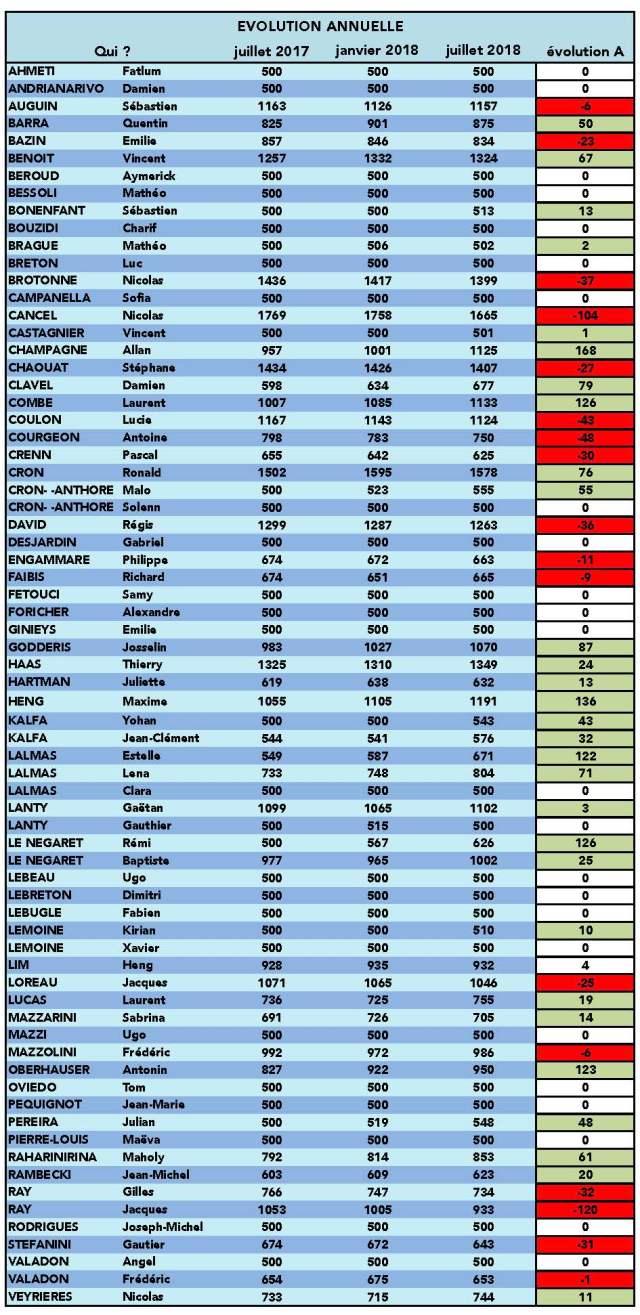 EVOLUTION ANNUELLE

| Qui ? | | juillet 2017 | janvier 2018 | juillet 2018 | évolution A |
|---|---|---|---|---|---|
| AHMETI | Fatlum | 500 | 500 | 500 | 0 |
| ANDRIANARIVO | Damien | 500 | 500 | 500 | 0 |
| AUGUIN | Sébastien | 1163 | 1126 | 1157 | -6 |
| BARRA | Quentin | 825 | 901 | 875 | 50 |
| BAZIN | Emilie | 857 | 846 | 834 | -23 |
| BENOIT | Vincent | 1257 | 1332 | 1324 | 67 |
| BEROUD | Aymerick | 500 | 500 | 500 | 0 |
| BESSOLI | Mathéo | 500 | 500 | 500 | 0 |
| BONENFANT | Sébastien | 500 | 500 | 513 | 13 |
| BOUZIDI | Charif | 500 | 500 | 500 | 0 |
| BRAGUE | Mathéo | 500 | 506 | 502 | 2 |
| BRETON | Luc | 500 | 500 | 500 | 0 |
| BROTONNE | Nicolas | 1436 | 1417 | 1399 | -37 |
| CAMPANELLA | Sofia | 500 | 500 | 500 | 0 |
| CANCEL | Nicolas | 1769 | 1758 | 1665 | -104 |
| CASTAGNIER | Vincent | 500 | 500 | 501 | 1 |
| CHAMPAGNE | Allan | 957 | 1001 | 1125 | 168 |
| CHAOUAT | Stéphane | 1434 | 1426 | 1407 | -27 |
| CLAVEL | Damien | 598 | 634 | 677 | 79 |
| COMBE | Laurent | 1007 | 1085 | 1133 | 126 |
| COULON | Lucie | 1167 | 1143 | 1124 | -43 |
| COURGEON | Antoine | 798 | 783 | 750 | -48 |
| CRENN | Pascal | 655 | 642 | 625 | -30 |
| CRON | Ronald | 1502 | 1595 | 1578 | 76 |
| CRON- -ANTHORE | Malo | 500 | 523 | 555 | 55 |
| CRON- -ANTHORE | Solenn | 500 | 500 | 500 | 0 |
| DAVID | Régis | 1299 | 1287 | 1263 | -36 |
| DESJARDIN | Gabriel | 500 | 500 | 500 | 0 |
| ENGAMMARE | Philippe | 674 | 672 | 663 | -11 |
| FAIBIS | Richard | 674 | 651 | 665 | -9 |
| FETOUCI | Samy | 500 | 500 | 500 | 0 |
| FORICHER | Alexandre | 500 | 500 | 500 | 0 |
| GINIEYS | Emilie | 500 | 500 | 500 | 0 |
| GODDERIS | Josselin | 983 | 1027 | 1070 | 87 |
| HAAS | Thierry | 1325 | 1310 | 1349 | 24 |
| HARTMAN | Juliette | 619 | 638 | 632 | 13 |
| HENG | Maxime | 1055 | 1105 | 1191 | 136 |
| KALFA | Yohan | 500 | 500 | 543 | 43 |
| KALFA | Jean-Clément | 544 | 541 | 576 | 32 |
| LALMAS | Estelle | 549 | 587 | 671 | 122 |
| LALMAS | Lena | 733 | 748 | 804 | 71 |
| LALMAS | Clara | 500 | 500 | 500 | 0 |
| LANTY | Gaëtan | 1099 | 1065 | 1102 | 3 |
| LANTY | Gauthier | 500 | 515 | 500 | 0 |
| LE NEGARET | Rémi | 500 | 567 | 626 | 126 |
| LE NEGARET | Baptiste | 977 | 965 | 1002 | 25 |
| LEBEAU | Ugo | 500 | 500 | 500 | 0 |
| LEBRETON | Dimitri | 500 | 500 | 500 | 0 |
| LEBUGLE | Fabien | 500 | 500 | 500 | 0 |
| LEMOINE | Kirian | 500 | 500 | 510 | 10 |
| LEMOINE | Xavier | 500 | 500 | 500 | 0 |
| LIM | Heng | 928 | 935 | 932 | 4 |
| LOREAU | Jacques | 1071 | 1065 | 1046 | -25 |
| LUCAS | Laurent | 736 | 725 | 755 | 19 |
| MAZZARINI | Sabrina | 691 | 726 | 705 | 14 |
| MAZZI | Ugo | 500 | 500 | 500 | 0 |
| MAZZOLINI | Frédéric | 992 | 972 | 986 | -6 |
| OBERHAUSER | Antonin | 827 | 922 | 950 | 123 |
| OVIEDO | Tom | 500 | 500 | 500 | 0 |
| PEQUIGNOT | Jean-Marie | 500 | 500 | 500 | 0 |
| PEREIRA | Julian | 500 | 519 | 548 | 48 |
| PIERRE-LOUIS | Maëva | 500 | 500 | 500 | 0 |
| RAHARINIRINA | Maholy | 792 | 814 | 853 | 61 |
| RAMBECKI | Jean-Michel | 603 | 609 | 623 | 20 |
| RAY | Gilles | 766 | 747 | 734 | -32 |
| RAY | Jacques | 1053 | 1005 | 933 | -120 |
| RODRIGUES | Joseph-Michel | 500 | 500 | 500 | 0 |
| STEFANINI | Gautier | 674 | 672 | 643 | -31 |
| VALADON | Angel | 500 | 500 | 500 | 0 |
| VALADON | Frédéric | 654 | 675 | 653 | -1 |
| VEYRIERES | Nicolas | 733 | 715 | 744 | 11 |